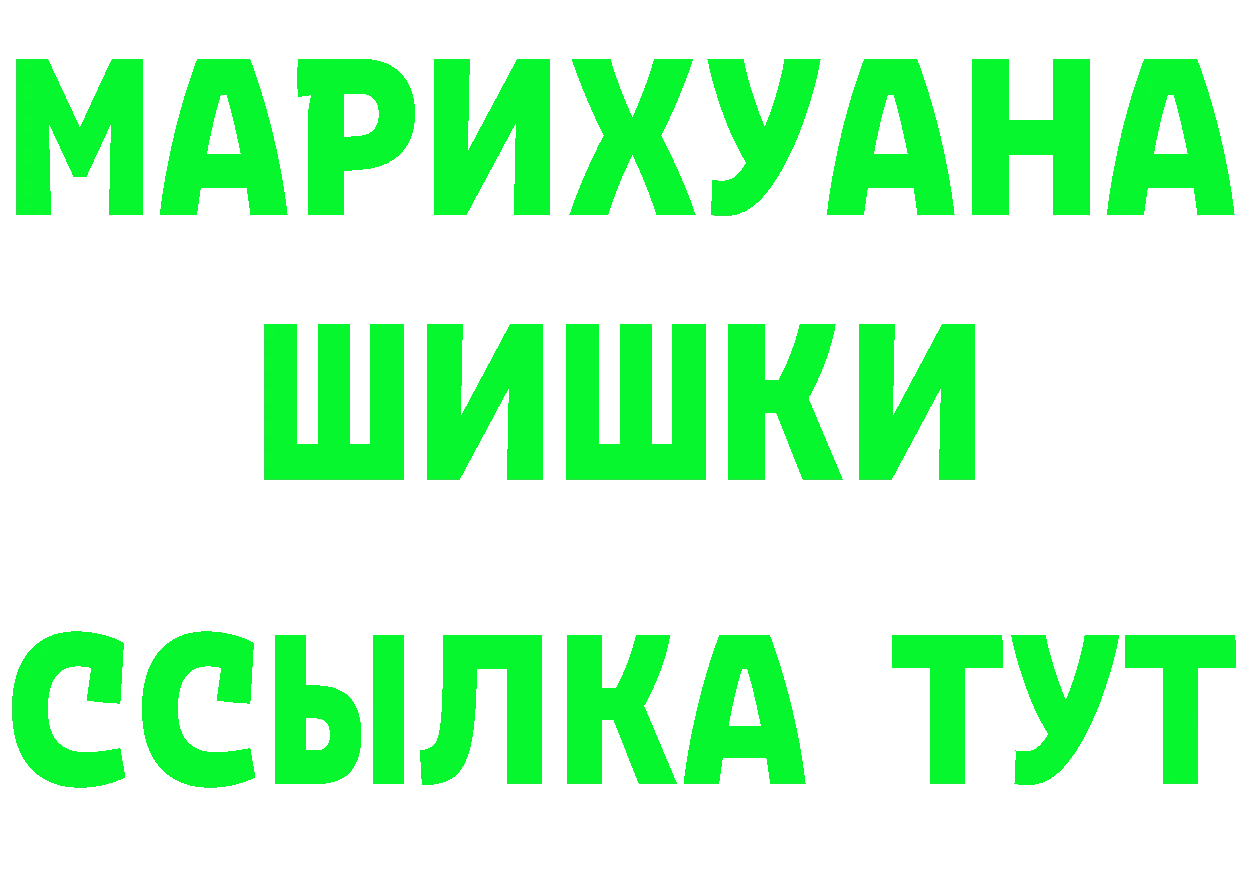 МАРИХУАНА
ШИШКИ
ССЫЛКА ТУТ